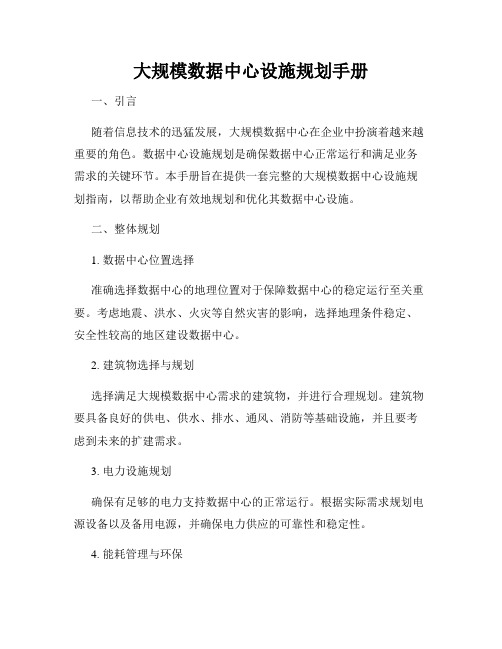 大规模数据中心设施规划手册

一、引言

随着信息技术的迅猛发展，大规模数据中心在企业中扮演着越来越重要的角色。数据中心设施规划是确保数据中心正常运行和满足业务需求的关键环节。本手册旨在提供一套完整的大规模数据中心设施规划指南，以帮助企业有效地规划和优化其数据中心设施。

二、整体规划

1. 数据中心位置选择

准确选择数据中心的地理位置对于保障数据中心的稳定运行至关重要。考虑地震、洪水、火灾等自然灾害的影响，选择地理条件稳定、安全性较高的地区建设数据中心。

2. 建筑物选择与规划

选择满足大规模数据中心需求的建筑物，并进行合理规划。建筑物要具备良好的供电、供水、排水、通风、消防等基础设施，并且要考虑到未来的扩建需求。

3. 电力设施规划

确保有足够的电力支持数据中心的正常运行。根据实际需求规划电源设备以及备用电源，并确保电力供应的可靠性和稳定性。

4. 能耗管理与环保